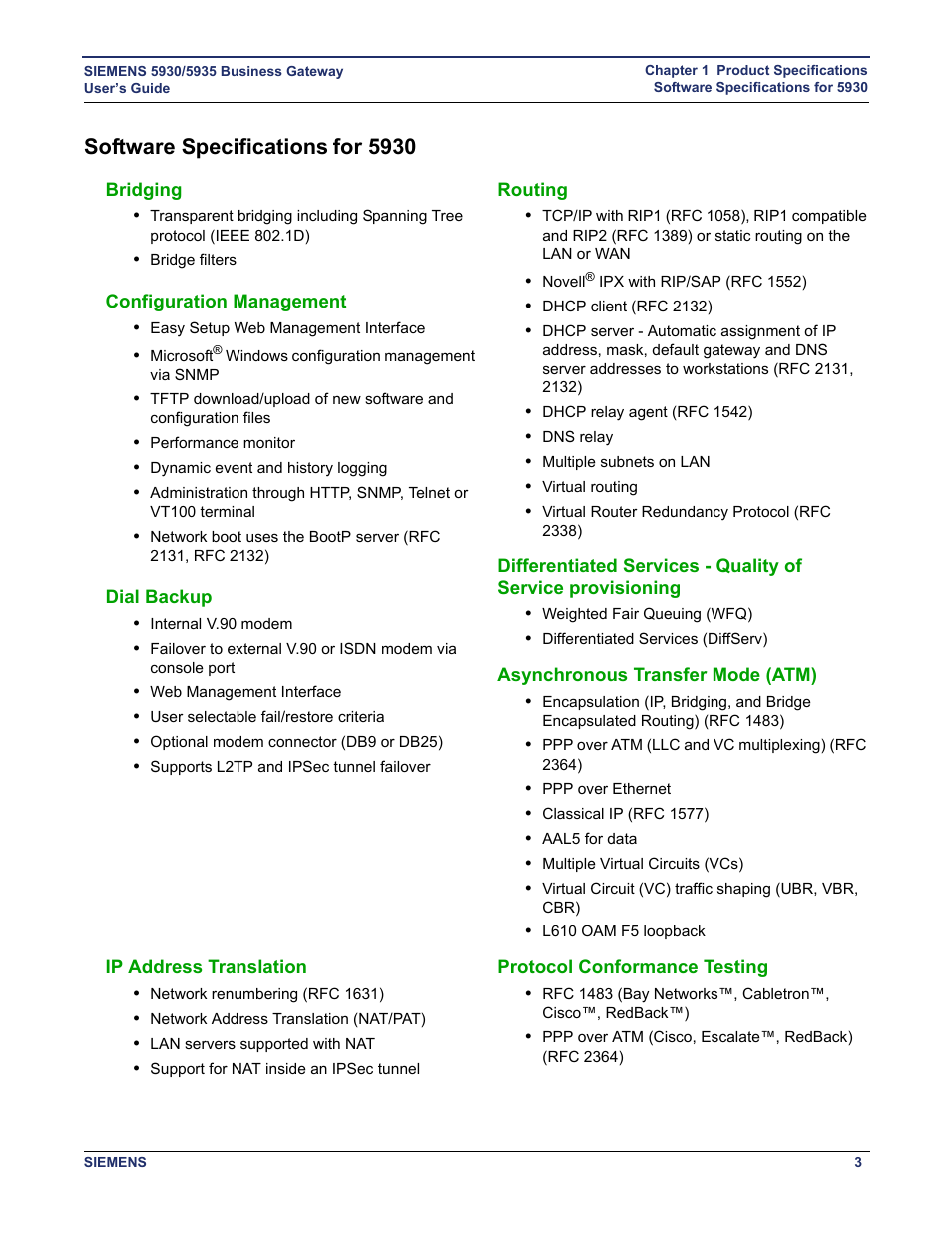 SIEMENS 5930/5935 Business Gateway
User's Guide

Chapter 1 Product Specifications
Software Specifications for 5930

Software Specifications for 5930

Bridging

• Transparent bridging including Spanning Tree protocol (IEEE 802.1D)
• Bridge filters

Configuration Management

• Easy Setup Web Management Interface
• Microsoft® Windows configuration management via SNMP
• TFTP download/upload of new software and configuration files
• Performance monitor
• Dynamic event and history logging
• Administration through HTTP, SNMP, Telnet or VT100 terminal
• Network boot uses the BootP server (RFC 2131, RFC 2132)

Dial Backup

• Internal V.90 modem
• Failover to external V.90 or ISDN modem via console port
• Web Management Interface
• User selectable fail/restore criteria
• Optional modem connector (DB9 or DB25)
• Supports L2TP and IPSec tunnel failover

IP Address Translation

• Network renumbering (RFC 1631)
• Network Address Translation (NAT/PAT)
• LAN servers supported with NAT
• Support for NAT inside an IPSec tunnel

Routing

• TCP/IP with RIP1 (RFC 1058), RIP1 compatible and RIP2 (RFC 1389) or static routing on the LAN or WAN
• Novell® IPX with RIP/SAP (RFC 1552)
• DHCP client (RFC 2132)
• DHCP server - Automatic assignment of IP address, mask, default gateway and DNS server addresses to workstations (RFC 2131, 2132)
• DHCP relay agent (RFC 1542)
• DNS relay
• Multiple subnets on LAN
• Virtual routing
• Virtual Router Redundancy Protocol (RFC 2338)

Differentiated Services - Quality of Service provisioning

• Weighted Fair Queuing (WFQ)
• Differentiated Services (DiffServ)

Asynchronous Transfer Mode (ATM)

• Encapsulation (IP, Bridging, and Bridge Encapsulated Routing) (RFC 1483)
• PPP over ATM (LLC and VC multiplexing) (RFC 2364)
• PPP over Ethernet
• Classical IP (RFC 1577)
• AAL5 for data
• Multiple Virtual Circuits (VCs)
• Virtual Circuit (VC) traffic shaping (UBR, VBR, CBR)
• L610 OAM F5 loopback

Protocol Conformance Testing

• RFC 1483 (Bay Networks™, Cabletron™, Cisco™, RedBack™)
• PPP over ATM (Cisco, Escalate™, RedBack) (RFC 2364)

SIEMENS
3